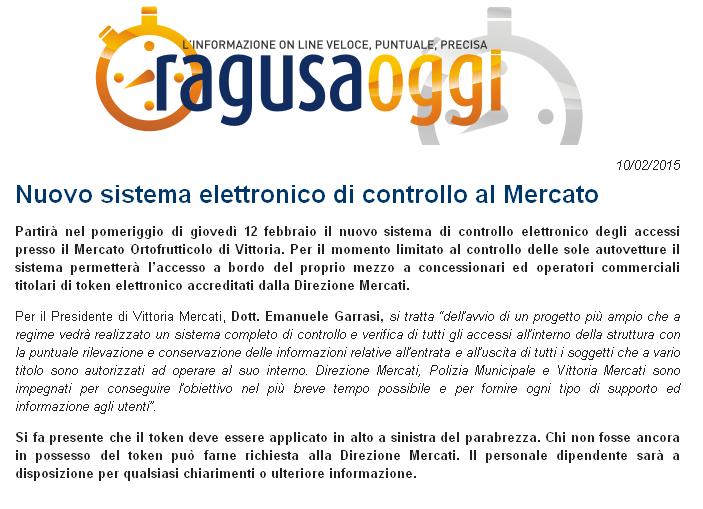 L'INFORMAZIONE ON LINE VELOCE, PUNTUALE, PRECISA
ragusaoggi

10/02/2015

Nuovo sistema elettronico di controllo al Mercato

Partirà nel pomeriggio di giovedì 12 febbraio il nuovo sistema di controllo elettronico degli accessi presso il Mercato Ortofrutticolo di Vittoria. Per il momento limitato al controllo delle sole autovetture il sistema permetterà l'accesso a bordo del proprio mezzo a concessionari ed operatori commerciali titolari di token elettronico accreditati dalla Direzione Mercati.

Per il Presidente di Vittoria Mercati, Dott. Emanuele Garrasi, si tratta "dell'avvio di un progetto più ampio che a regime vedrà realizzato un sistema completo di controllo e verifica di tutti gli accessi all'interno della struttura con la puntuale rilevazione e conservazione delle informazioni relative all'entrata e all'uscita di tutti i soggetti che a vario titolo sono autorizzati ad operare al suo interno. Direzione Mercati, Polizia Municipale e Vittoria Mercati sono impegnati per conseguire l'obiettivo nel più breve tempo possibile e per fornire ogni tipo di supporto ed informazione agli utenti".

Si fa presente che il token deve essere applicato in alto a sinistra del parabrezza. Chi non fosse ancora in possesso del token può farne richiesta alla Direzione Mercati. Il personale dipendente sarà a disposizione per qualsiasi chiarimenti o ulteriore informazione.